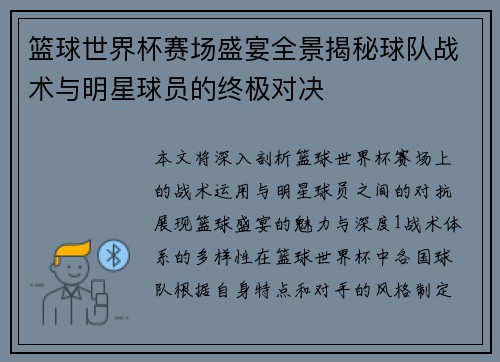 篮球世界杯赛场盛宴全景揭秘球队战术与明星球员的终极对决

本文将深入剖析篮球世界杯赛场上的战术运用与明星球员之间的对抗展现篮球盛宴的魅力与深度1战术体系的多样性在篮球世界杯中各国球队根据自身特点和对手的风格制定